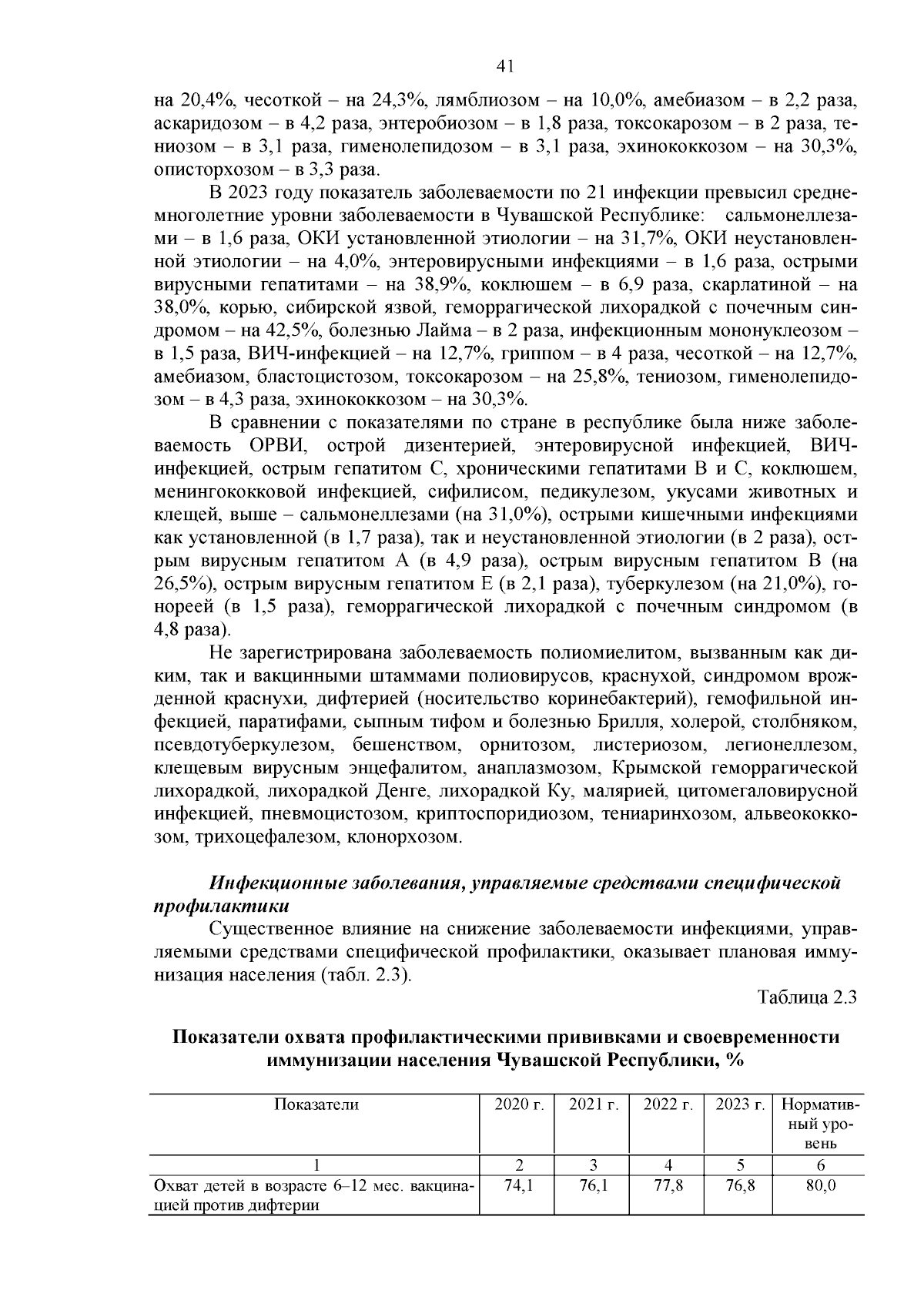 41

на 20,4%, чесоткой – на 24,3%, лямблиозом – на 10,0%, амебиазом – в 2,2 раза, аскаридозом – в 4,2 раза, энтеробиозом – в 1,8 раза, токсокарозом – в 2 раза, тениозом – в 3,1 раза, гименолепидозом – в 3,1 раза, эхинококкозом – на 30,3%, описторхозом – в 3,3 раза.

В 2023 году показатель заболеваемости по 21 инфекции превысил среднемноголетние уровни заболеваемости в Чувашской Республике: сальмонеллезами – в 1,6 раза, ОКИ установленной этиологии – на 31,7%, ОКИ неустановленной этиологии – на 4,0%, энтеровирусными инфекциями – в 1,6 раза, острыми вирусными гепатитами – на 38,9%, коклюшем – в 6,9 раза, скарлатиной – на 38,0%, корью, сибирской язвой, геморрагической лихорадкой с почечным синдромом – на 42,5%, болезнью Лайма – в 2 раза, инфекционным мононуклеозом – в 1,5 раза, ВИЧ-инфекцией – на 12,7%, гриппом – в 4 раза, чесоткой – на 12,7%, амебиазом, бластоцистозом, токсокарозом – на 25,8%, тениозом, гименолепидозом – в 4,3 раза, эхинококкозом – на 30,3%.

В сравнении с показателями по стране в республике была ниже заболеваемость ОРВИ, острой дизентерией, энтеровирусной инфекцией, ВИЧ-инфекцией, острым гепатитом С, хроническими гепатитами В и С, коклюшем, менингококковой инфекцией, сифилисом, педикулезом, укусами животных и клещей, выше – сальмонеллезами (на 31,0%), острыми кишечными инфекциями как установленной (в 1,7 раза), так и неустановленной этиологии (в 2 раза), острым вирусным гепатитом А (в 4,9 раза), острым вирусным гепатитом В (на 26,5%), острым вирусным гепатитом Е (в 2,1 раза), туберкулезом (на 21,0%), гонореей (в 1,5 раза), геморрагической лихорадкой с почечным синдромом (в 4,8 раза).

Не зарегистрирована заболеваемость полиомиелитом, вызванным как диким, так и вакцинными штаммами полиовирусов, краснухой, синдромом врожденной краснухи, дифтерией (носительство коринебактерий), гемофильной инфекцией, паратифами, сыпным тифом и болезнью Брилля, холерой, столбняком, псевдотуберкулезом, бешенством, орнитозом, листериозом, легионеллезом, клещевым вирусным энцефалитом, анаплазмозом, Крымской геморрагической лихорадкой, лихорадкой Денге, лихорадкой Ку, малярией, цитомегаловирусной инфекцией, пневмоцистозом, криптоспоридиозом, тениаринхозом, альвеококкозом, трихоцефалезом, клонорхозом.

Инфекционные заболевания, управляемые средствами специфической профилактики

Существенное влияние на снижение заболеваемости инфекциями, управляемыми средствами специфической профилактики, оказывает плановая иммунизация населения (табл. 2.3).

Таблица 2.3

Показатели охвата профилактическими прививками и своевременности иммунизации населения Чувашской Республики, %

| Показатели | 2020 г. | 2021 г. | 2022 г. | 2023 г. | Нормативный уровень |
|---|---|---|---|---|---|
| 1 | 2 | 3 | 4 | 5 | 6 |
| Охват детей в возрасте 6–12 мес. вакцинацией против дифтерии | 74,1 | 76,1 | 77,8 | 76,8 | 80,0 |